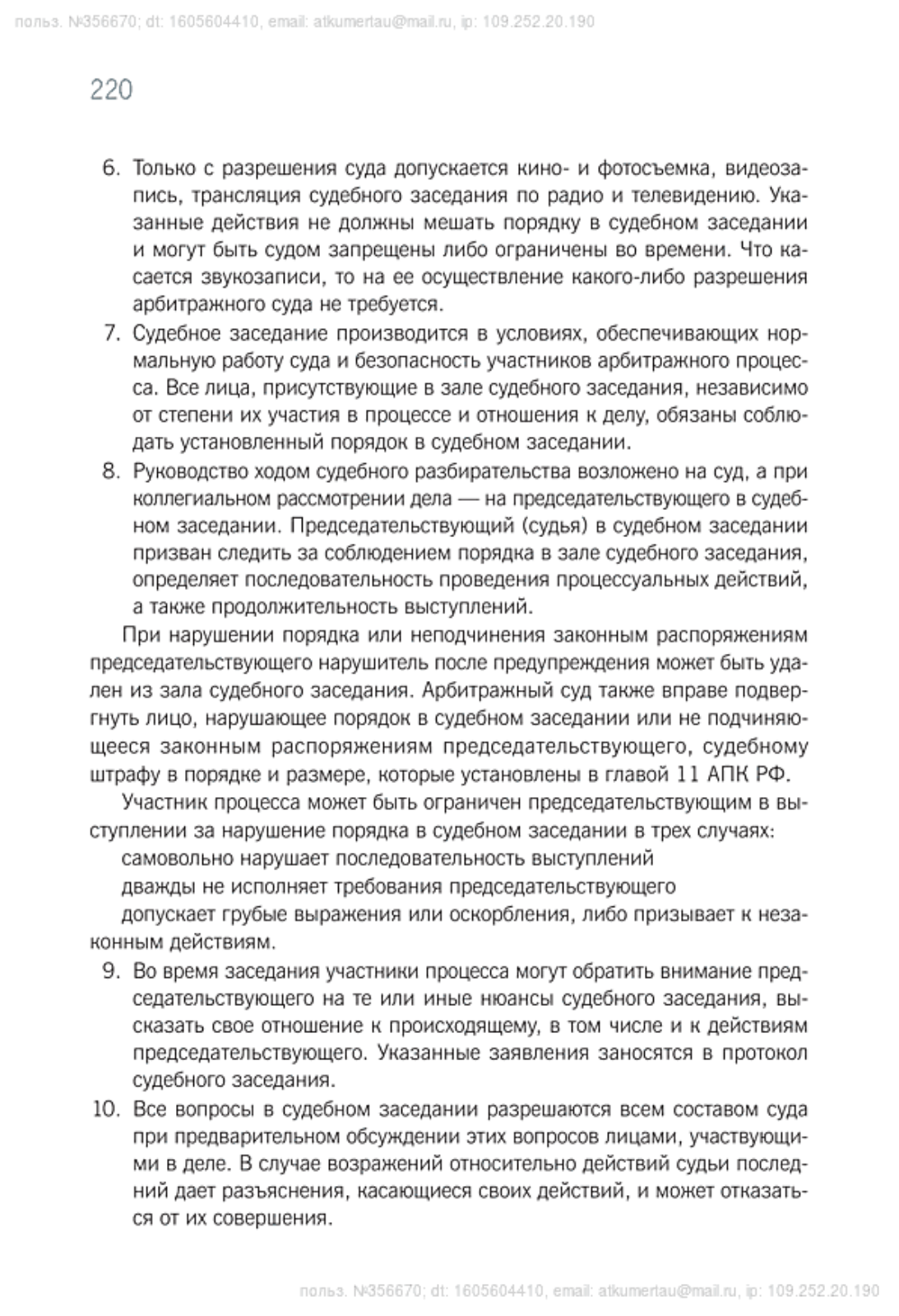 польз. №356670; dt: 1605604410, email: atkumertau@mail.ru, ip: 109.252.20.190

220

6. Только с разрешения суда допускается кино- и фотосъемка, видеозапись, трансляция судебного заседания по радио и телевидению. Указанные действия не должны мешать порядку в судебном заседании и могут быть судом запрещены либо ограничены во времени. Что касается звукозаписи, то на ее осуществление какого-либо разрешения арбитражного суда не требуется.
7. Судебное заседание производится в условиях, обеспечивающих нормальную работу суда и безопасность участников арбитражного процесса. Все лица, присутствующие в зале судебного заседания, независимо от степени их участия в процессе и отношения к делу, обязаны соблюдать установленный порядок в судебном заседании.
8. Руководство ходом судебного разбирательства возложено на суд, а при коллегиальном рассмотрении дела — на председательствующего в судебном заседании. Председательствующий (судья) в судебном заседании призван следить за соблюдением порядка в зале судебного заседания, определяет последовательность проведения процессуальных действий, а также продолжительность выступлений.

При нарушении порядка или неподчинения законным распоряжениям председательствующего нарушитель после предупреждения может быть удален из зала судебного заседания. Арбитражный суд также вправе подвергнуть лицо, нарушающее порядок в судебном заседании или не подчиняющееся законным распоряжениям председательствующего, судебному штрафу в порядке и размере, которые установлены в главой 11 АПК РФ.

Участник процесса может быть ограничен председательствующим в выступлении за нарушение порядка в судебном заседании в трех случаях:
самовольно нарушает последовательность выступлений
дважды не исполняет требования председательствующего
допускает грубые выражения или оскорбления, либо призывает к незаконным действиям.
9. Во время заседания участники процесса могут обратить внимание председательствующего на те или иные нюансы судебного заседания, высказать свое отношение к происходящему, в том числе и к действиям председательствующего. Указанные заявления заносятся в протокол судебного заседания.
10. Все вопросы в судебном заседании разрешаются всем составом суда при предварительном обсуждении этих вопросов лицами, участвующими в деле. В случае возражений относительно действий судьи последний дает разъяснения, касающиеся своих действий, и может отказаться от их совершения.

польз. №356670; dt: 1605604410, email: atkumertau@mail.ru, ip: 109.252.20.190